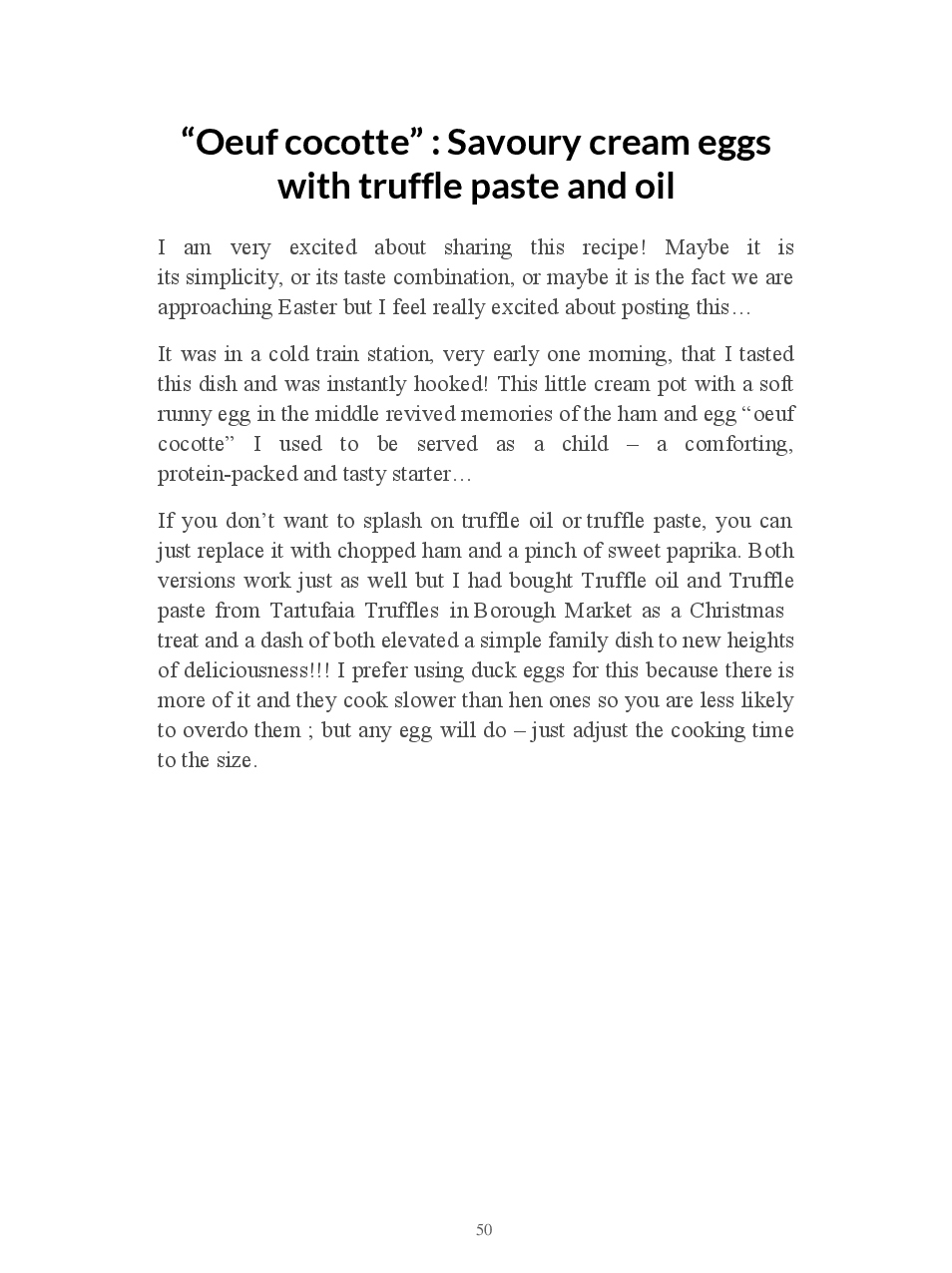 “Oeuf cocotte” : Savoury cream eggs with truffle paste and oil

I am very excited about sharing this recipe! Maybe it is its simplicity, or its taste combination, or maybe it is the fact we are approaching Easter but I feel really excited about posting this…

It was in a cold train station, very early one morning, that I tasted this dish and was instantly hooked! This little cream pot with a soft runny egg in the middle revived memories of the ham and egg “oeuf cocotte” I used to be served as a child – a comforting, protein-packed and tasty starter…

If you don’t want to splash on truffle oil or truffle paste, you can just replace it with chopped ham and a pinch of sweet paprika. Both versions work just as well but I had bought Truffle oil and Truffle paste from Tartufaia Truffles in Borough Market as a Christmas treat and a dash of both elevated a simple family dish to new heights of deliciousness!!! I prefer using duck eggs for this because there is more of it and they cook slower than hen ones so you are less likely to overdo them ; but any egg will do – just adjust the cooking time to the size.

50